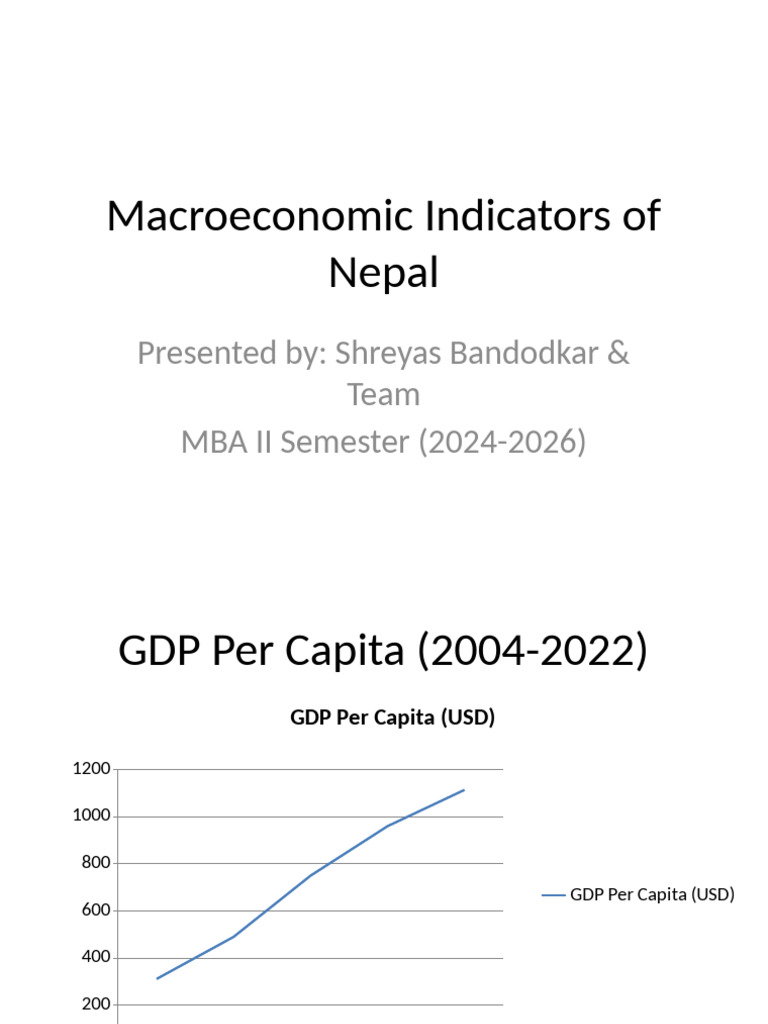 Macroeconomic Indicators of Nepal

Presented by: Shreyas Bandodkar & Team

MBA II Semester (2024-2026)

GDP Per Capita (2004-2022)

GDP Per Capita (USD)

1200
1000
800
600
400
200

GDP Per Capita (USD)